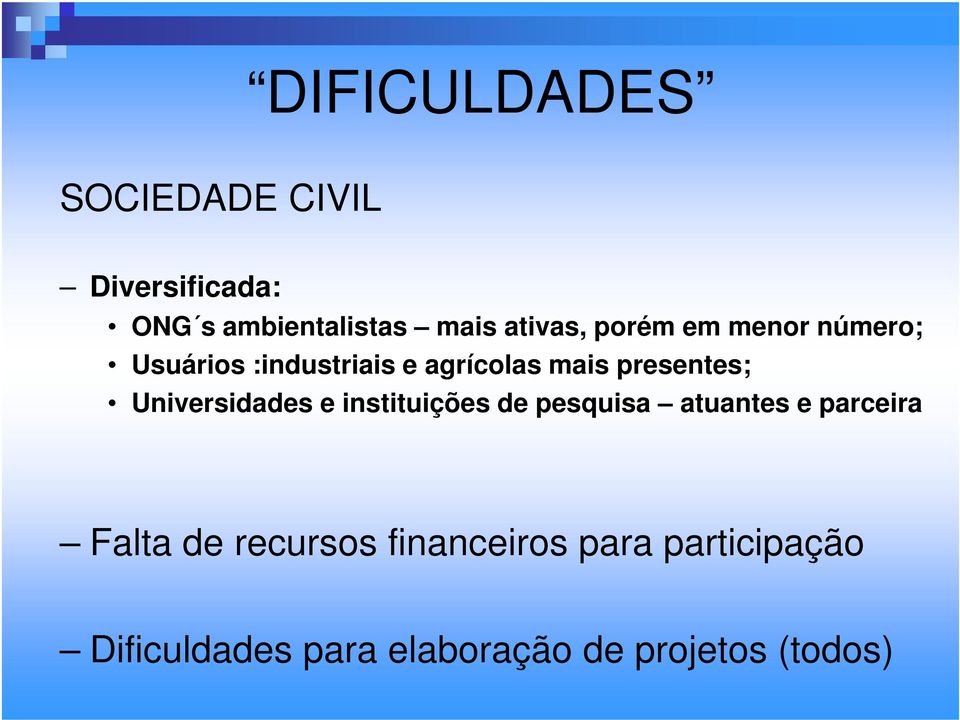 “DIFICULDADES”

SOCIEDADE CIVIL

– Diversificada:
• ONG´s ambientalistas – mais ativas, porém em menor número;
• Usuários :industriais e agrícolas mais presentes;
• Universidades e instituições de pesquisa – atuantes e parceira

– Falta de recursos financeiros para participação

– Dificuldades para elaboração de projetos (todos)